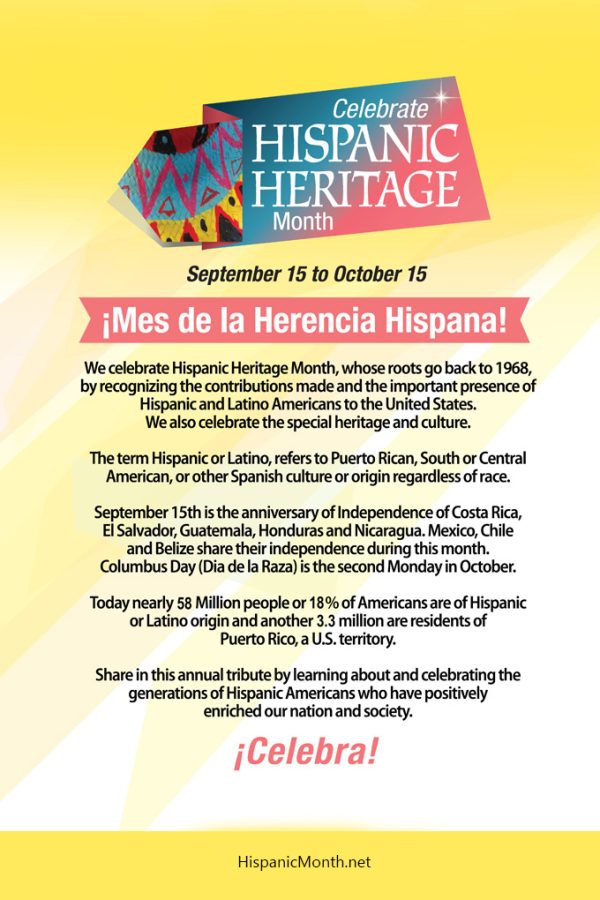 Celebrate
HISPANIC
HERITAGE
Month

September 15 to October 15

¡Mes de la Herencia Hispana!

We celebrate Hispanic Heritage Month, whose roots go back to 1968, by recognizing the contributions made and the important presence of Hispanic and Latino Americans to the United States. We also celebrate the special heritage and culture.

The term Hispanic or Latino, refers to Puerto Rican, South or Central American, or other Spanish culture or origin regardless of race.

September 15th is the anniversary of Independence of Costa Rica, El Salvador, Guatemala, Honduras and Nicaragua. Mexico, Chile and Belize share their independence during this month. Columbus Day (Dia de la Raza) is the second Monday in October.

Today nearly 58 Million people or 18% of Americans are of Hispanic or Latino origin and another 3.3 million are residents of Puerto Rico, a U.S. territory.

Share in this annual tribute by learning about and celebrating the generations of Hispanic Americans who have positively enriched our nation and society.

¡Celebra!

HispanicMonth.net